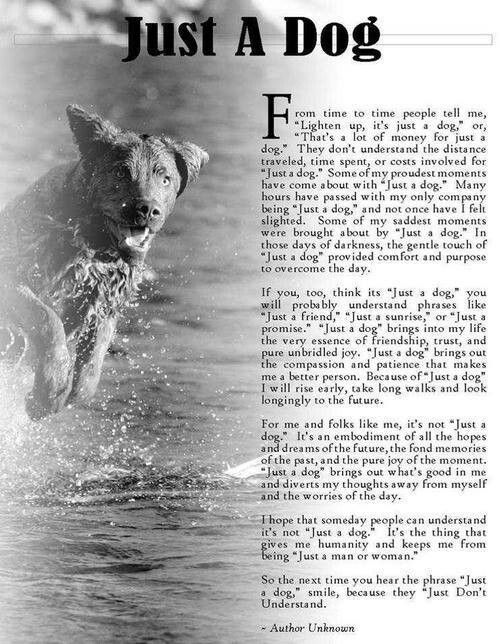 Just A Dog

From time to time people tell me, "Lighten up, it's just a dog," or, "That's a lot of money for just a dog." They don't understand the distance traveled, time spent, or costs involved for "Just a dog." Some of my proudest moments have come about with "Just a dog." Many hours have passed with my only company being "Just a dog," and not once have I felt slighted. Some of my saddest moments were brought about by "Just a dog." In those days of darkness, the gentle touch of "Just a dog" provided comfort and purpose to overcome the day.

If you, too, think its "Just a dog," you will probably understand phrases like "Just a friend," "Just a sunrise," or "Just a promise." "Just a dog" brings into my life the very essence of friendship, trust, and pure unbridled joy. "Just a dog" brings out the compassion and patience that makes me a better person. Because of "Just a dog" I will rise early, take long walks and look longingly to the future.

For me and folks like me, it's not "Just a dog." It's an embodiment of all the hopes and dreams of the future, the fond memories of the past, and the pure joy of the moment. "Just a dog" brings out what's good in me and diverts my thoughts away from myself and the worries of the day.

I hope that someday people can understand it's not "Just a dog." It's the thing that gives me humanity and keeps me from being "Just a man or woman."

So the next time you hear the phrase "Just a dog," smile, because they "Just Don't Understand.

~ Author Unknown